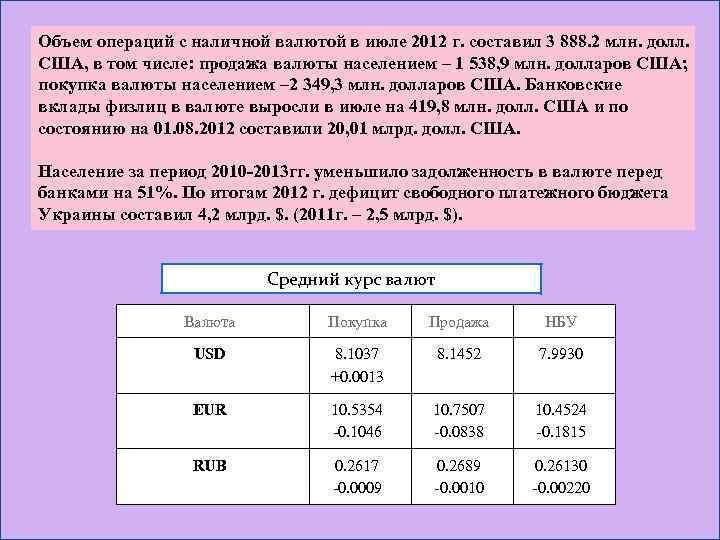 Объем операций с наличной валютой в июле 2012 г. составил 3 888.2 млн. долл. США, в том числе: продажа валюты населением – 1 538,9 млн. долларов США; покупка валюты населением –2 349,3 млн. долларов США. Банковские вклады физлиц в валюте выросли в июле на 419,8 млн. долл. США и по состоянию на 01.08.2012 составили 20,01 млрд. долл. США.

Население за период 2010-2013гг. уменьшило задолженность в валюте перед банками на 51%. По итогам 2012 г. дефицит свободного платежного бюджета Украины составил 4,2 млрд. $. (2011г. – 2,5 млрд. $).

Средний курс валют

| Валюта | Покупка | Продажа | НБУ |
|---|---|---|---|
| USD | 8.1037 +0.0013 | 8.1452 | 7.9930 |
| EUR | 10.5354 -0.1046 | 10.7507 -0.0838 | 10.4524 -0.1815 |
| RUB | 0.2617 -0.0009 | 0.2689 -0.0010 | 0.26130 -0.00220 |